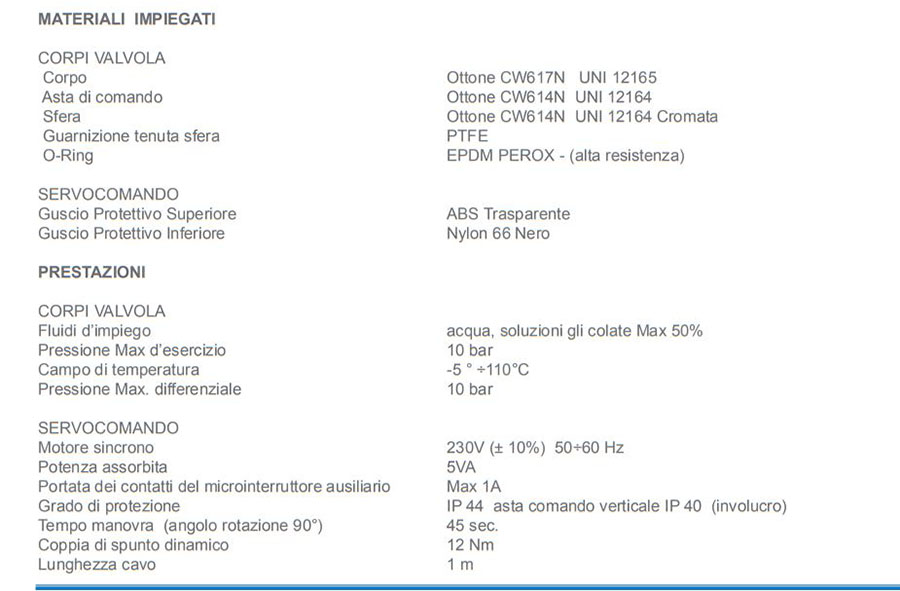 MATERIALI IMPIEGATI

CORPI VALVOLA

| | |
|---|---|
| Corpo | Ottone CW617N UNI 12165 |
| Asta di comando | Ottone CW614N UNI 12164 |
| Sfera | Ottone CW614N UNI 12164 Cromata |
| Guarnizione tenuta sfera | PTFE |
| O-Ring | EPDM PEROX - (alta resistenza) |

SERVOCOMANDO

| | |
|---|---|
| Guscio Protettivo Superiore | ABS Trasparente |
| Guscio Protettivo Inferiore | Nylon 66 Nero |

PRESTAZIONI

CORPI VALVOLA

| | |
|---|---|
| Fluidi d'impiego | acqua, soluzioni gli colate Max 50% |
| Pressione Max d'esercizio | 10 bar |
| Campo di temperatura | -5 ° ÷110°C |
| Pressione Max. differenziale | 10 bar |

SERVOCOMANDO

| | |
|---|---|
| Motore sincrono | 230V (± 10%) 50÷60 Hz |
| Potenza assorbita | 5VA |
| Portata dei contatti del microinterruttore ausiliario | Max 1A |
| Grado di protezione | IP 44 asta comando verticale IP 40 (involucro) |
| Tempo manovra (angolo rotazione 90°) | 45 sec. |
| Coppia di spunto dinamico | 12 Nm |
| Lunghezza cavo | 1 m |